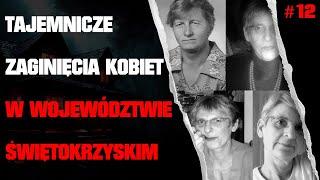 TAJEMNICZE
ZAGINIĘCIA KOBIET
W WOJEWÓDZTWIE
ŚWIĘTOKRZYSKIM

#12